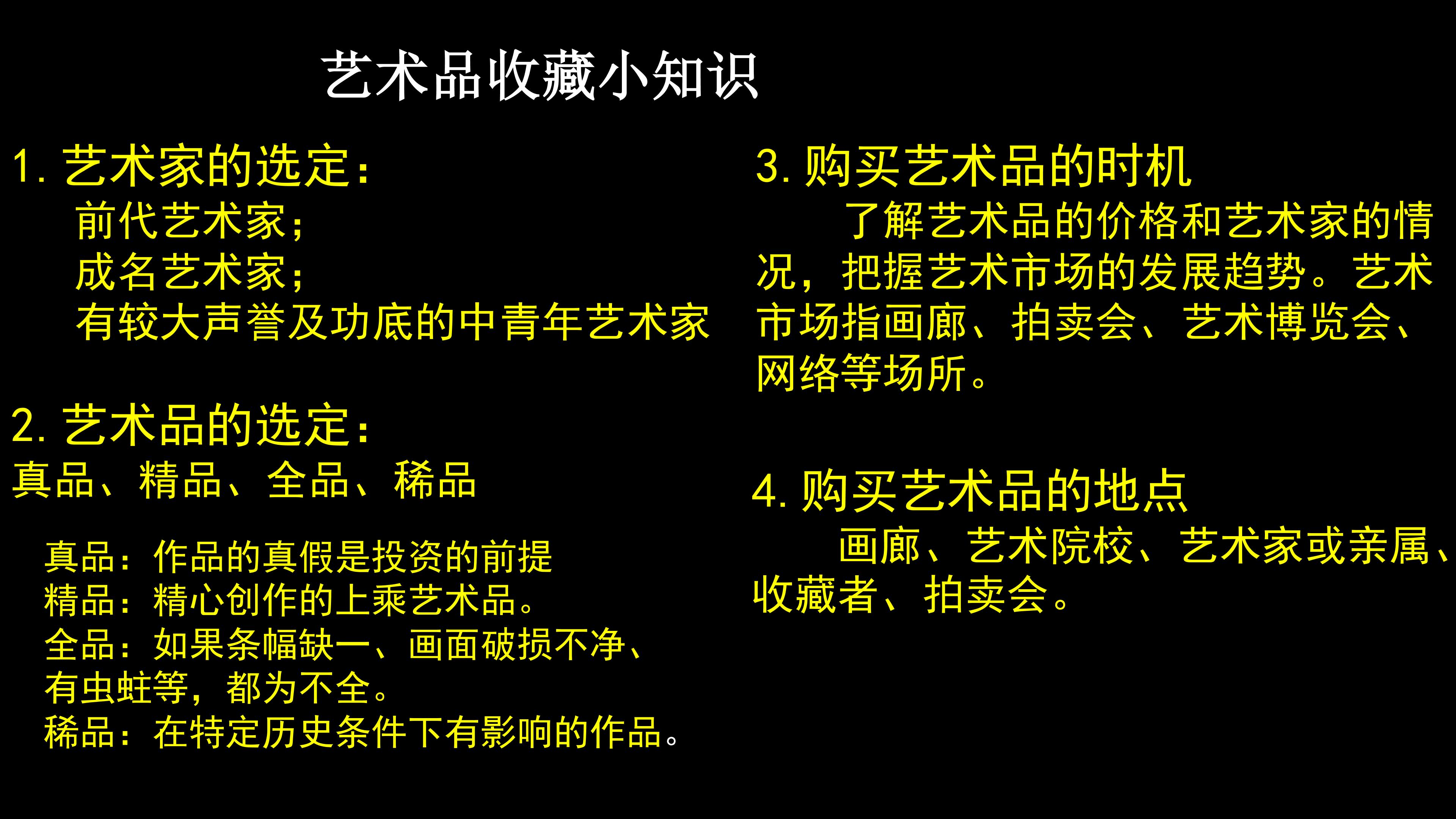 艺术品收藏小知识

1.艺术家的选定：
前代艺术家；
成名艺术家；
有较大声誉及功底的中青年艺术家

2.艺术品的选定：
真品、精品、全品、稀品

真品：作品的真假是投资的前提
精品：精心创作的上乘艺术品。
全品：如果条幅缺一、画面破损不净、有虫蛀等，都为不全。
稀品：在特定历史条件下有影响的作品。

3.购买艺术品的时机

了解艺术品的价格和艺术家的情况，把握艺术市场的发展趋势。艺术市场指画廊、拍卖会、艺术博览会、网络等场所。

4.购买艺术品的地点

画廊、艺术院校、艺术家或亲属、收藏者、拍卖会。